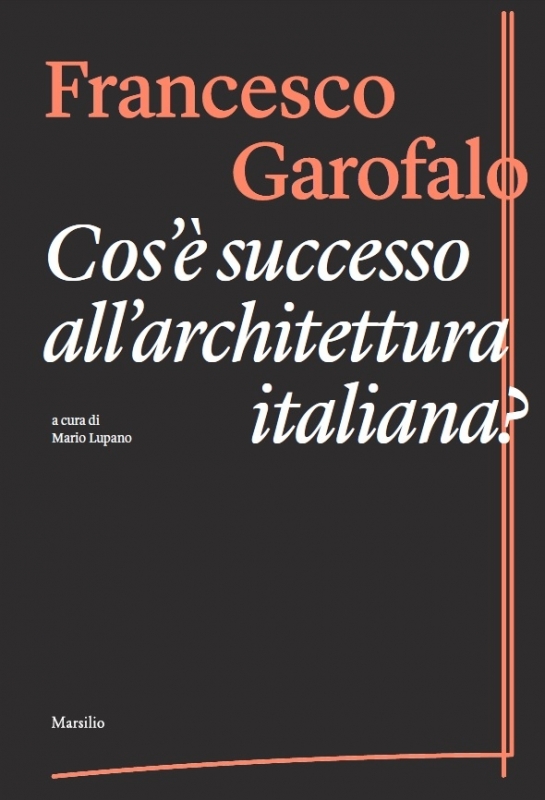 Francesco Garofalo

Cos'è successo all'architettura italiana?

a cura di
Mario Lupano

Marsilio